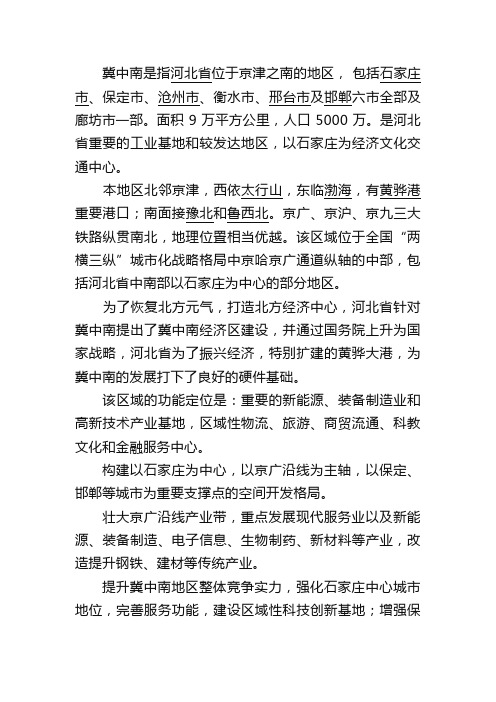 冀中南是指河北省位于京津之南的地区，包括石家庄市、保定市、沧州市、衡水市、邢台市及邯郸六市全部及廊坊市一部。面积 9 万平方公里，人口 5000 万。是河北省重要的工业基地和较发达地区，以石家庄为经济文化交通中心。

本地区北邻京津，西依太行山，东临渤海，有黄骅港重要港口；南面接豫北和鲁西北。京广、京沪、京九三大铁路纵贯南北，地理位置相当优越。该区域位于全国“两横三纵”城市化战略格局中京哈京广通道纵轴的中部，包括河北省中南部以石家庄为中心的部分地区。

为了恢复北方元气，打造北方经济中心，河北省针对冀中南提出了冀中南经济区建设，并通过国务院上升为国家战略，河北省为了振兴经济，特别扩建的黄骅大港，为冀中南的发展打下了良好的硬件基础。

该区域的功能定位是：重要的新能源、装备制造业和高新技术产业基地，区域性物流、旅游、商贸流通、科教文化和金融服务中心。

构建以石家庄为中心，以京广沿线为主轴，以保定、邯郸等城市为重要支撑点的空间开发格局。

壮大京广沿线产业带，重点发展现代服务业以及新能源、装备制造、电子信息、生物制药、新材料等产业，改造提升钢铁、建材等传统产业。

提升冀中南地区整体竞争实力，强化石家庄中心城市地位，完善服务功能，建设区域性科技创新基地；增强保